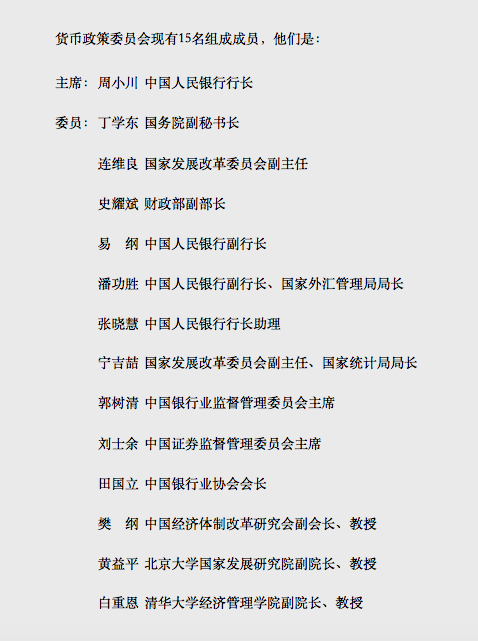 货币政策委员会现有15名组成成员，他们是：

主席：周小川 中国人民银行行长

委员：丁学东 国务院副秘书长

连维良 国家发展改革委员会副主任

史耀斌 财政部副部长

易 纲 中国人民银行副行长

潘功胜 中国人民银行副行长、国家外汇管理局局长

张晓慧 中国人民银行行长助理

宁吉喆 国家发展改革委员会副主任、国家统计局局长

郭树清 中国银行业监督管理委员会主席

刘士余 中国证券监督管理委员会主席

田国立 中国银行业协会会长

樊 纲 中国经济体制改革研究会副会长、教授

黄益平 北京大学国家发展研究院副院长、教授

白重恩 清华大学经济管理学院副院长、教授